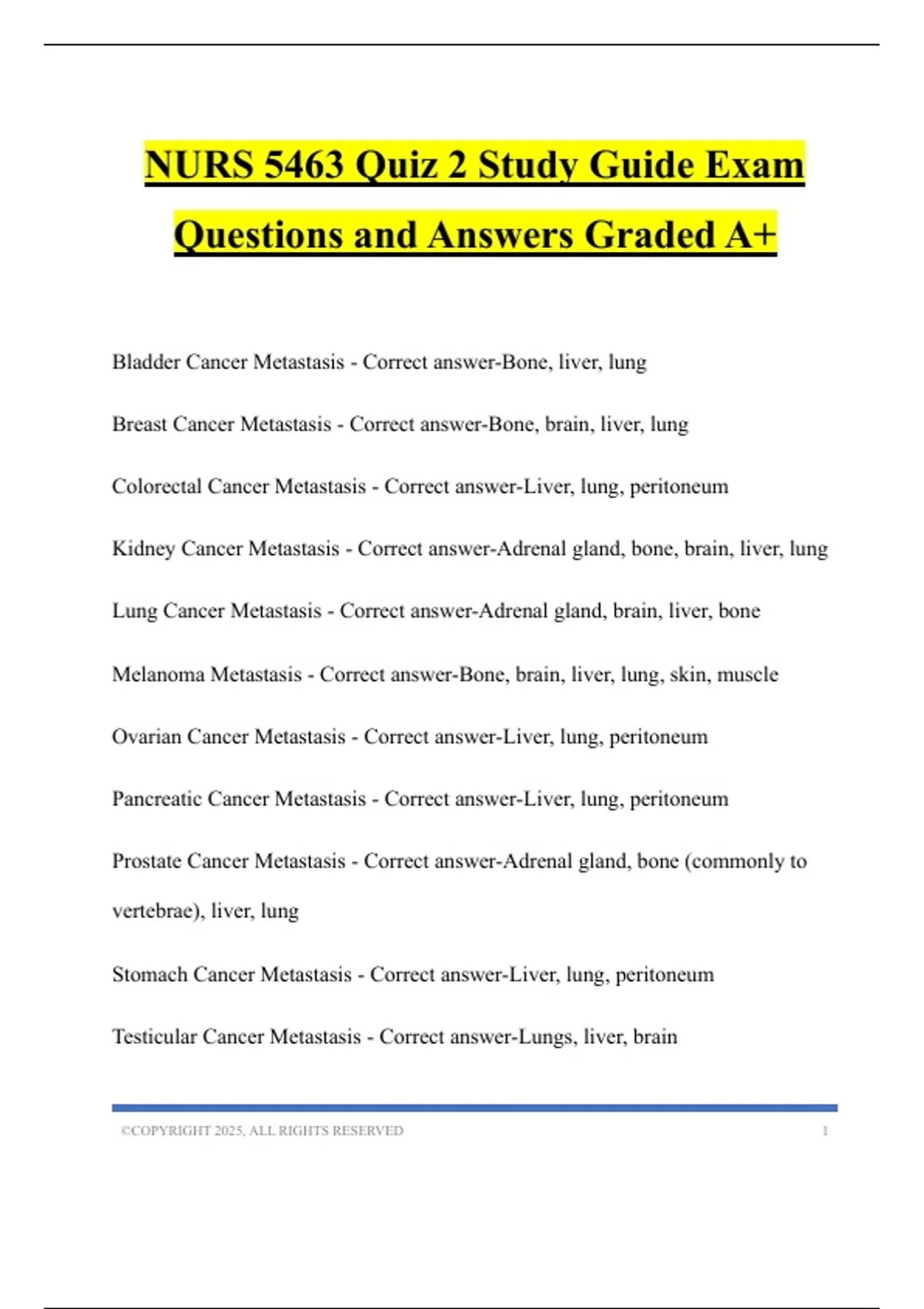 NURS 5463 Quiz 2 Study Guide Exam Questions and Answers Graded A+

Bladder Cancer Metastasis - Correct answer-Bone, liver, lung

Breast Cancer Metastasis - Correct answer-Bone, brain, liver, lung

Colorectal Cancer Metastasis - Correct answer-Liver, lung, peritoneum

Kidney Cancer Metastasis - Correct answer-Adrenal gland, bone, brain, liver, lung

Lung Cancer Metastasis - Correct answer-Adrenal gland, brain, liver, bone

Melanoma Metastasis - Correct answer-Bone, brain, liver, lung, skin, muscle

Ovarian Cancer Metastasis - Correct answer-Liver, lung, peritoneum

Pancreatic Cancer Metastasis - Correct answer-Liver, lung, peritoneum

Prostate Cancer Metastasis - Correct answer-Adrenal gland, bone (commonly to vertebrae), liver, lung

Stomach Cancer Metastasis - Correct answer-Liver, lung, peritoneum

Testicular Cancer Metastasis - Correct answer-Lungs, liver, brain

©COPYRIGHT 2025, ALL RIGHTS RESERVED 1